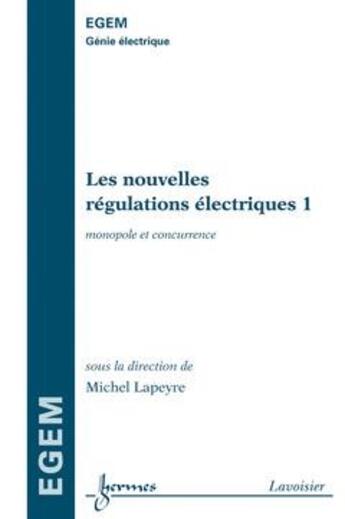 EGEM
Génie électrique

Les nouvelles régulations électriques 1
monopole et concurrence

sous la direction de
Michel Lapeyre

EGEM

hermes
Lavoisier